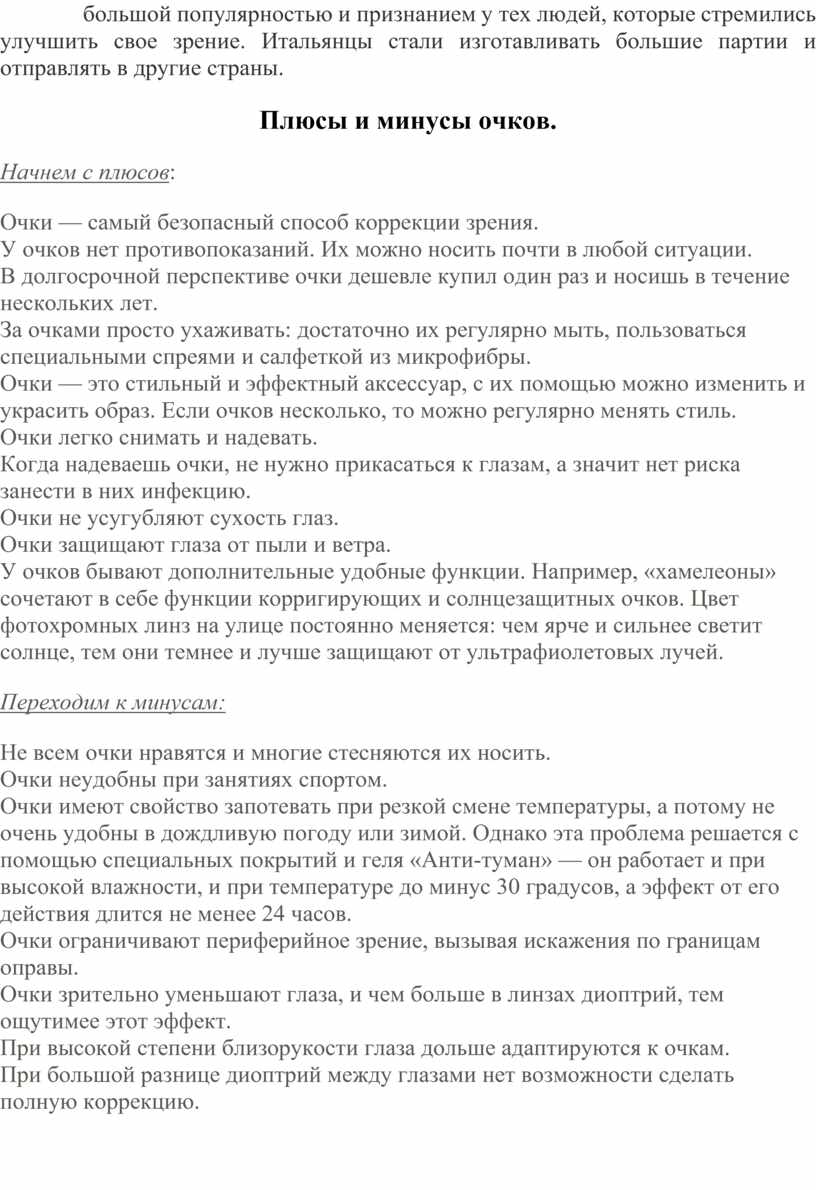 большой популярностью и признанием у тех людей, которые стремились улучшить свое зрение. Итальянцы стали изготавливать большие партии и отправлять в другие страны.

Плюсы и минусы очков.

Начнем с плюсов:

Очки — самый безопасный способ коррекции зрения.
У очков нет противопоказаний. Их можно носить почти в любой ситуации.
В долгосрочной перспективе очки дешевле купил один раз и носишь в течение нескольких лет.
За очками просто ухаживать: достаточно их регулярно мыть, пользоваться специальными спреями и салфеткой из микрофибры.
Очки — это стильный и эффектный аксессуар, с их помощью можно изменить и украсить образ. Если очков несколько, то можно регулярно менять стиль.
Очки легко снимать и надевать.
Когда надеваешь очки, не нужно прикасаться к глазам, а значит нет риска занести в них инфекцию.
Очки не усугубляют сухость глаз.
Очки защищают глаза от пыли и ветра.
У очков бывают дополнительные удобные функции. Например, «хамелеоны» сочетают в себе функции корригирующих и солнцезащитных очков. Цвет фотохромных линз на улице постоянно меняется: чем ярче и сильнее светит солнце, тем они темнее и лучше защищают от ультрафиолетовых лучей.

Переходим к минусам:

Не всем очки нравятся и многие стесняются их носить.
Очки неудобны при занятиях спортом.
Очки имеют свойство запотевать при резкой смене температуры, а потому не очень удобны в дождливую погоду или зимой. Однако эта проблема решается с помощью специальных покрытий и геля «Анти-туман» — он работает и при высокой влажности, и при температуре до минус 30 градусов, а эффект от его действия длится не менее 24 часов.
Очки ограничивают периферийное зрение, вызывая искажения по границам оправы.
Очки зрительно уменьшают глаза, и чем больше в линзах диоптрий, тем ощутимее этот эффект.
При высокой степени близорукости глаза дольше адаптируются к очкам.
При большой разнице диоптрий между глазами нет возможности сделать полную коррекцию.